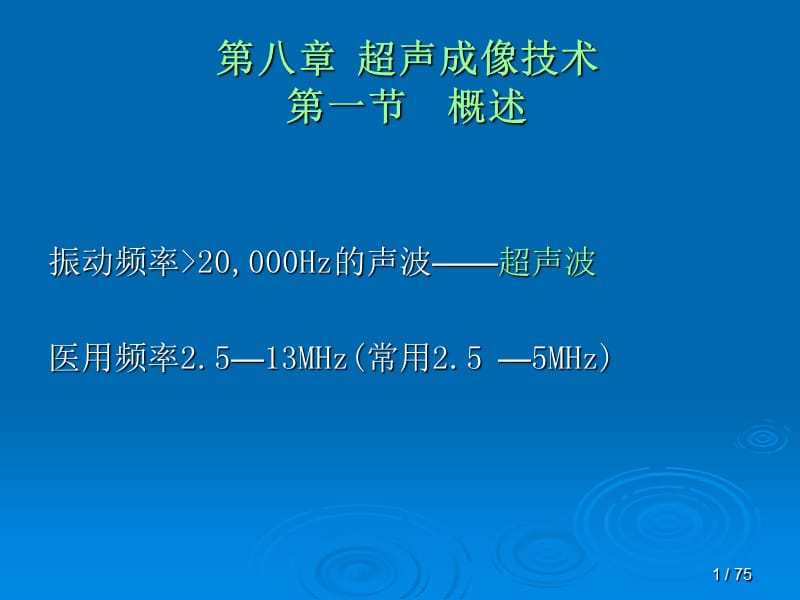 第八章 超声成像技术
第一节 概述

振动频率>20,000Hz的声波——超声波

医用频率2.5—13MHz(常用2.5 —5MHz)

1 / 75